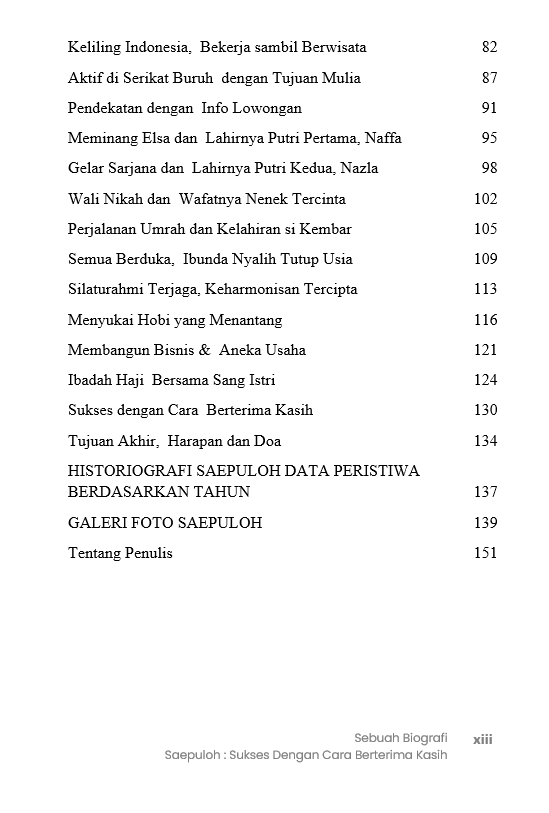 Keliling Indonesia, Bekerja sambil Berwisata 82

Aktif di Serikat Buruh dengan Tujuan Mulia 87

Pendekatan dengan Info Lowongan 91

Meminang Elsa dan Lahirnya Putri Pertama, Naffa 95

Gelar Sarjana dan Lahirnya Putri Kedua, Nazla 98

Wali Nikah dan Wafatnya Nenek Tercinta 102

Perjalanan Umrah dan Kelahiran si Kembar 105

Semua Berduka, Ibunda Nyalih Tutup Usia 109

Silaturahmi Terjaga, Keharmonisan Tercipta 113

Menyukai Hobi yang Menantang 116

Membangun Bisnis & Aneka Usaha 121

Ibadah Haji Bersama Sang Istri 124

Sukses dengan Cara Berterima Kasih 130

Tujuan Akhir, Harapan dan Doa 134

HISTORIOGRAFI SAEPULOH DATA PERISTIWA BERDASARKAN TAHUN 137

GALERI FOTO SAEPULOH 139

Tentang Penulis 151

Sebuah Biografi xiii
Saepuloh : Sukses Dengan Cara Berterima Kasih